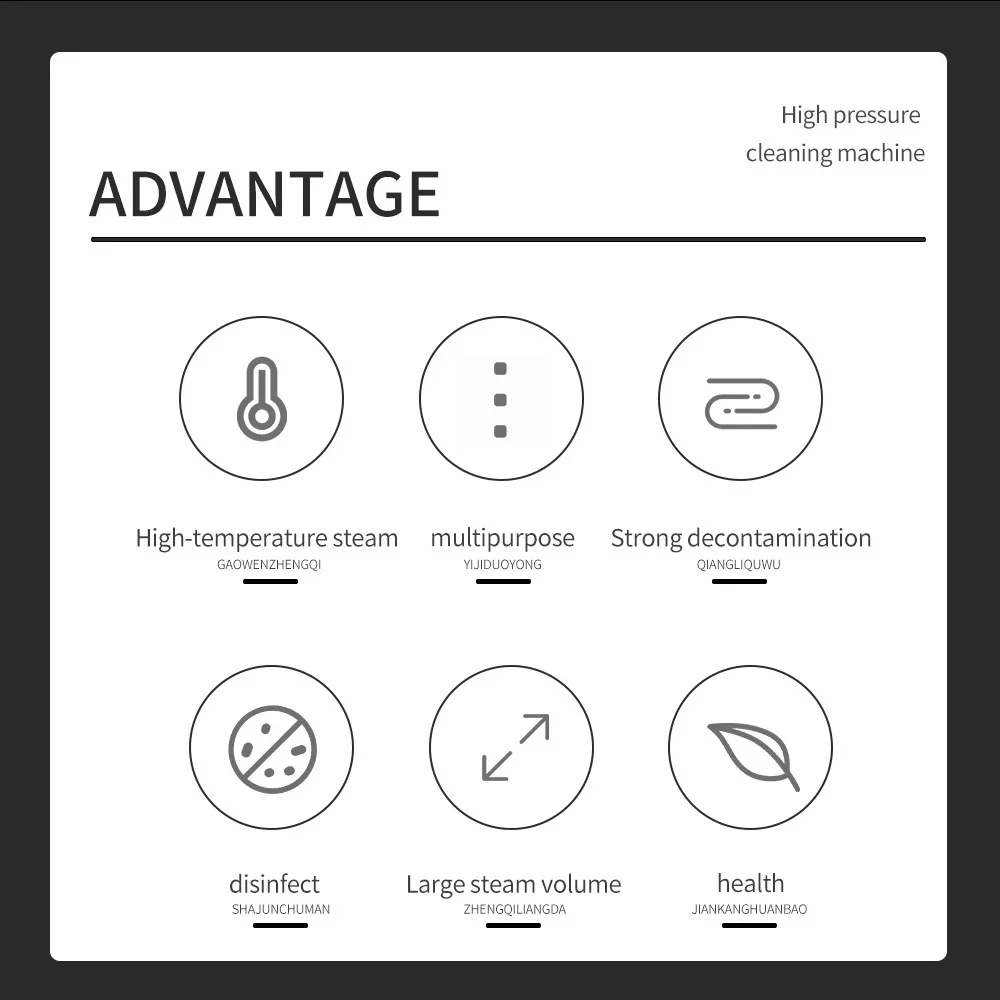 High pressure
cleaning machine

ADVANTAGE

High-temperature steam
GAOWENZHENGQI

multipurpose
YIJIDUOYONG

Strong decontamination
QIANGLIQUWU

disinfect
SHAJUNCHUMAN

Large steam volume
ZHENGQILIANGDA

health
JIANKANGHUANBAO